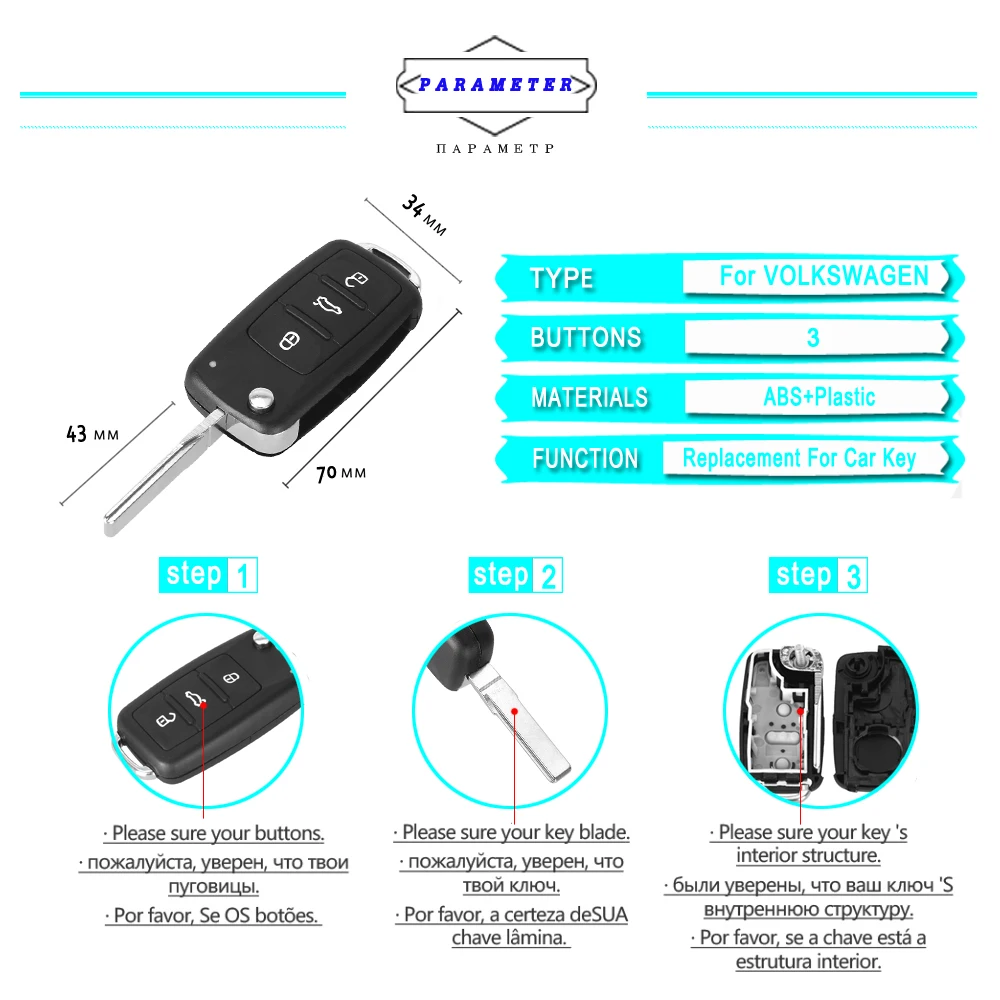 PARAMETER

ПАРАМЕТР

34 мм

43 мм

70 мм

TYPE
For VOLKSWAGEN

BUTTONS
3

MATERIALS
ABS+Plastic

FUNCTION
Replacement For Car Key

step 1

· Please sure your buttons.

· пожалуйста, уверен, что твои пуговицы.

· Por favor, Se OS botões.

step 2

· Please sure your key blade.

· пожалуйста, уверен, что твой ключ.

· Por favor, a certeza deSUA chave lâmina.

step 3

· Please sure your key 's interior structure.

· были уверены, что ваш ключ 'S внутреннюю структуру.

· Por favor, se a chave está a estrutura interior.